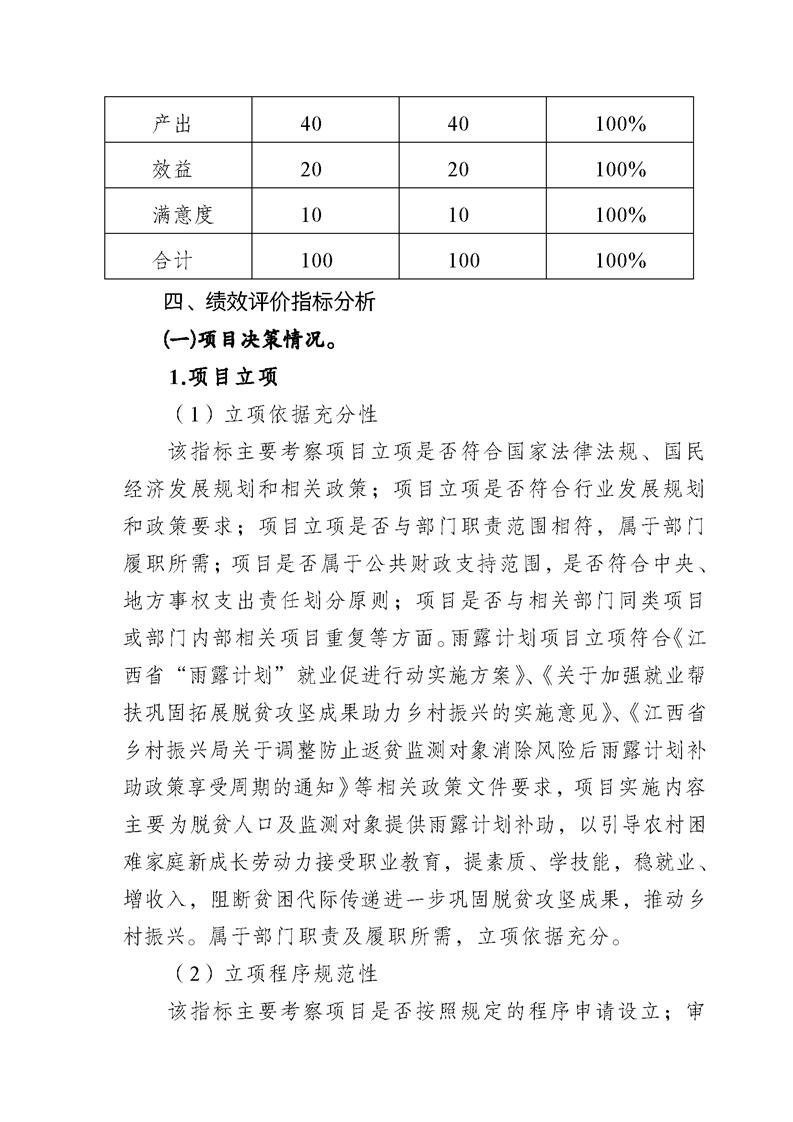 | 产出 | 40 | 40 | 100% |
|---|---|---|---|
| 效益 | 20 | 20 | 100% |
| 满意度 | 10 | 10 | 100% |
| 合计 | 100 | 100 | 100% |

四、绩效评价指标分析

(一)项目决策情况。

1.项目立项

（1）立项依据充分性

该指标主要考察项目立项是否符合国家法律法规、国民经济发展规划和相关政策；项目立项是否符合行业发展规划和政策要求；项目立项是否与部门职责范围相符，属于部门履职所需；项目是否属于公共财政支持范围，是否符合中央、地方事权支出责任划分原则；项目是否与相关部门同类项目或部门内部相关项目重复等方面。雨露计划项目立项符合《江西省“雨露计划”就业促进行动实施方案》、《关于加强就业帮扶巩固拓展脱贫攻坚成果助力乡村振兴的实施意见》、《江西省乡村振兴局关于调整防止返贫监测对象消除风险后雨露计划补助政策享受周期的通知》等相关政策文件要求，项目实施内容主要为脱贫人口及监测对象提供雨露计划补助，以引导农村困难家庭新成长劳动力接受职业教育，提素质、学技能，稳就业、增收入，阻断贫困代际传递进一步巩固脱贫攻坚成果，推动乡村振兴。属于部门职责及履职所需，立项依据充分。

（2）立项程序规范性

该指标主要考察项目是否按照规定的程序申请设立；审